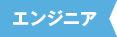 エンジニア